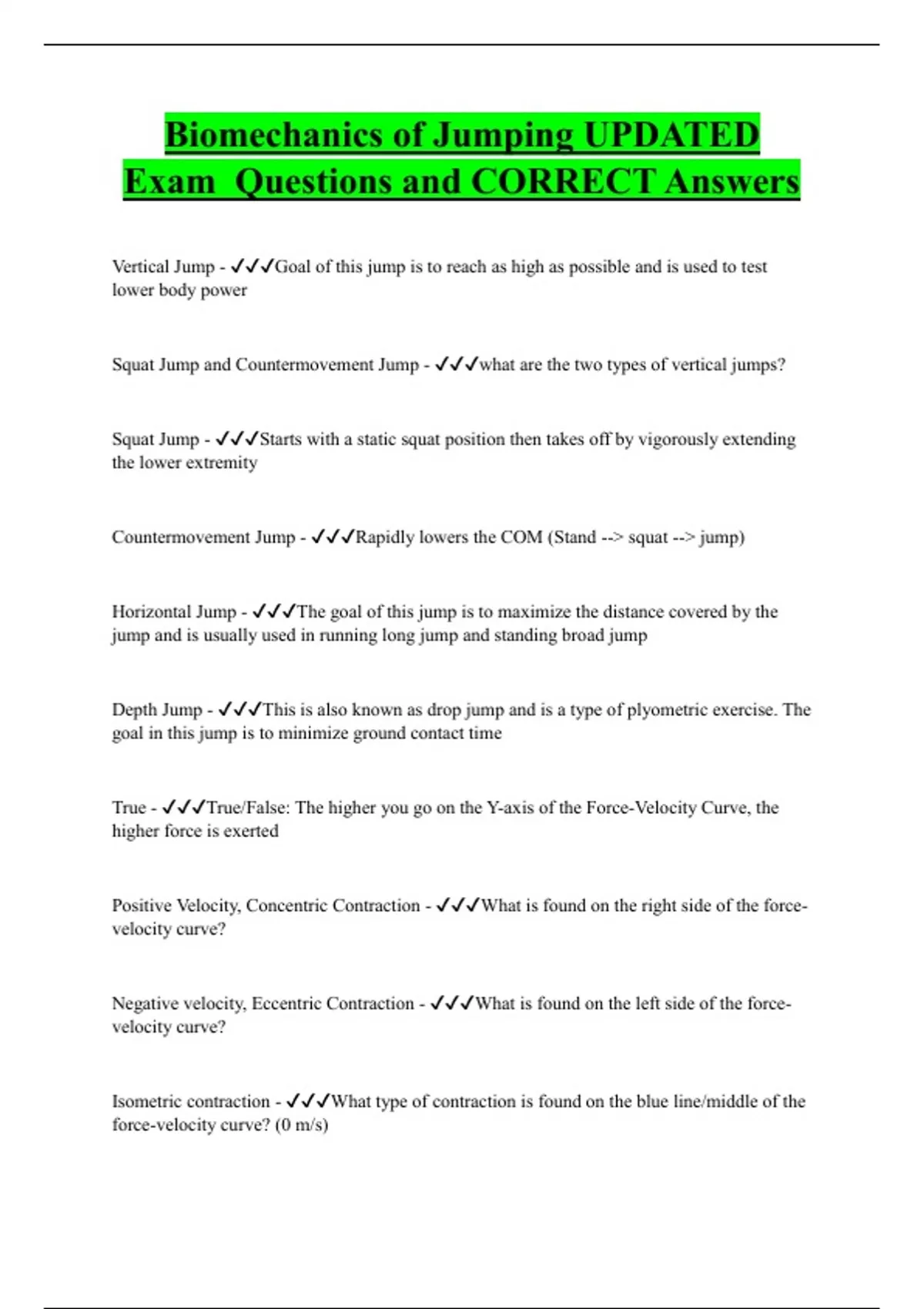 Biomechanics of Jumping UPDATED Exam Questions and CORRECT Answers

Vertical Jump - ✓✓✓Goal of this jump is to reach as high as possible and is used to test lower body power

Squat Jump and Countermovement Jump - ✓✓✓what are the two types of vertical jumps?

Squat Jump - ✓✓✓Starts with a static squat position then takes off by vigorously extending the lower extremity

Countermovement Jump - ✓✓✓Rapidly lowers the COM (Stand --> squat --> jump)

Horizontal Jump - ✓✓✓The goal of this jump is to maximize the distance covered by the jump and is usually used in running long jump and standing broad jump

Depth Jump - ✓✓✓This is also known as drop jump and is a type of plyometric exercise. The goal in this jump is to minimize ground contact time

True - ✓✓✓True/False: The higher you go on the Y-axis of the Force-Velocity Curve, the higher force is exerted

Positive Velocity, Concentric Contraction - ✓✓✓What is found on the right side of the force-velocity curve?

Negative velocity, Eccentric Contraction - ✓✓✓What is found on the left side of the force-velocity curve?

Isometric contraction - ✓✓✓What type of contraction is found on the blue line/middle of the force-velocity curve? (0 m/s)